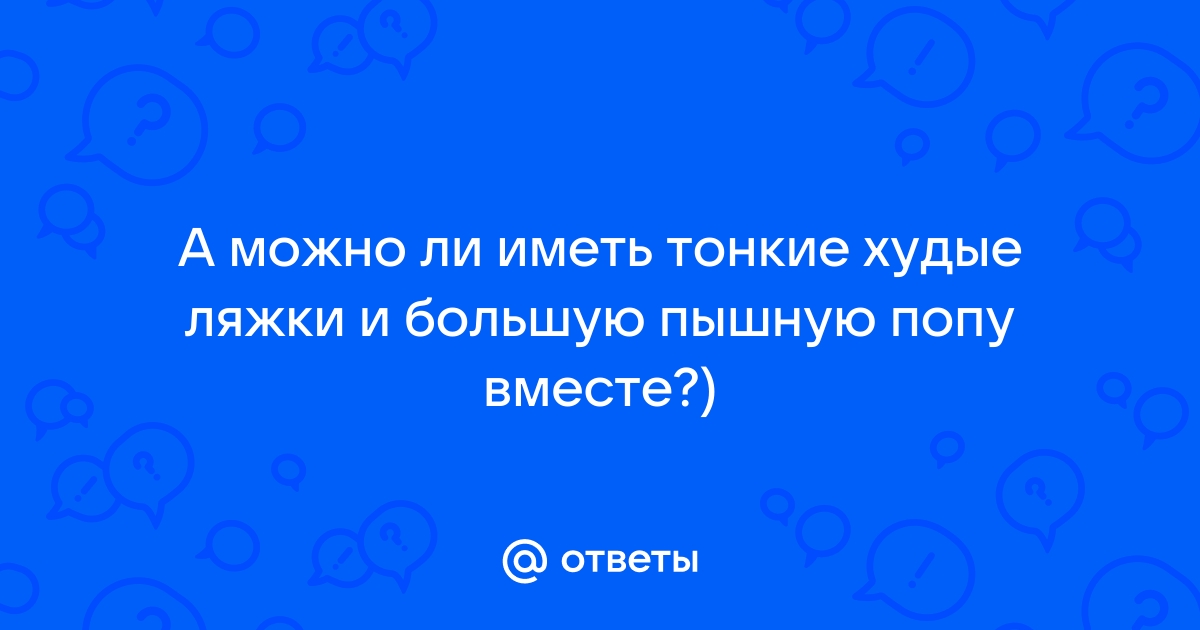 А можно ли иметь тонкие худые ляжки и большую пышную попу вместе?)

@ ответы